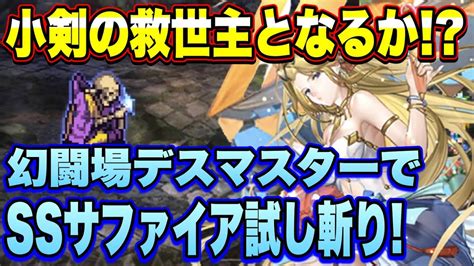 小剣の救世主となるか!?

幻闘場デスマスターで
SSサファイア試し斬り!